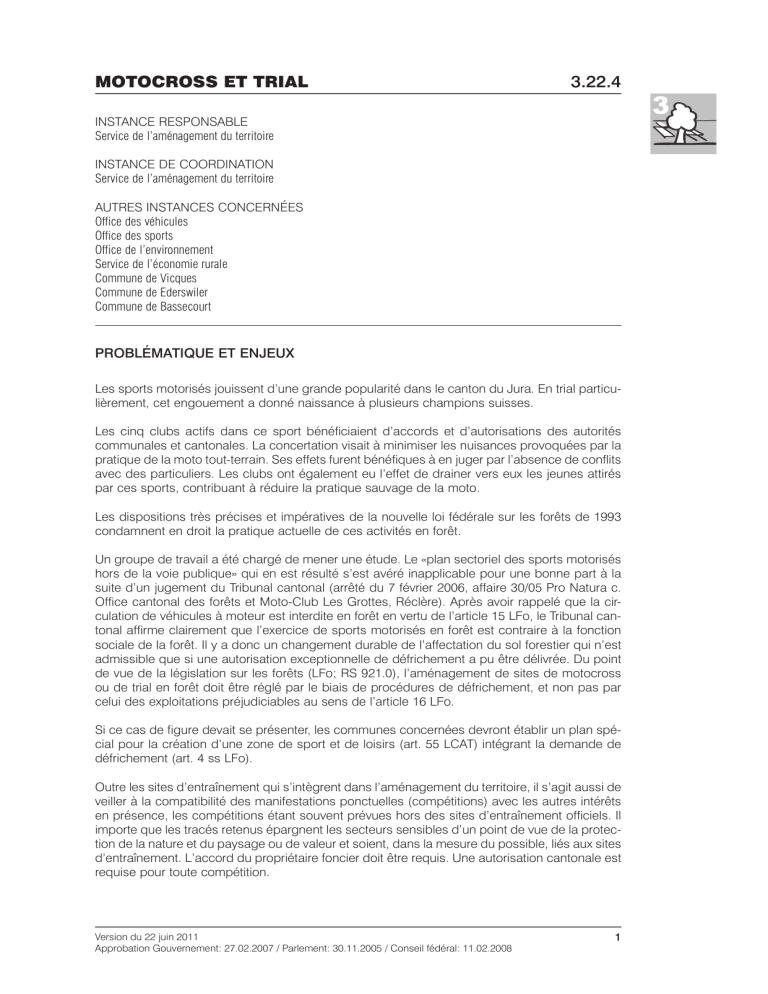 MOTOCROSS ET TRIAL 3.22.4

3

INSTANCE RESPONSABLE
Service de l'aménagement du territoire

INSTANCE DE COORDINATION
Service de l'aménagement du territoire

AUTRES INSTANCES CONCERNÉES
Office des véhicules
Office des sports
Office de l'environnement
Service de l'économie rurale
Commune de Vicques
Commune de Ederswiler
Commune de Bassecourt

PROBLÉMATIQUE ET ENJEUX

Les sports motorisés jouissent d'une grande popularité dans le canton du Jura. En trial particulièrement, cet engouement a donné naissance à plusieurs champions suisses.

Les cinq clubs actifs dans ce sport bénéficiaient d'accords et d'autorisations des autorités communales et cantonales. La concertation visait à minimiser les nuisances provoquées par la pratique de la moto tout-terrain. Ses effets furent bénéfiques à en juger par l'absence de conflits avec des particuliers. Les clubs ont également eu l'effet de drainer vers eux les jeunes attirés par ces sports, contribuant à réduire la pratique sauvage de la moto.

Les dispositions très précises et impératives de la nouvelle loi fédérale sur les forêts de 1993 condamnent en droit la pratique actuelle de ces activités en forêt.

Un groupe de travail a été chargé de mener une étude. Le «plan sectoriel des sports motorisés hors de la voie publique» qui en est résulté s'est avéré inapplicable pour une bonne part à la suite d'un jugement du Tribunal cantonal (arrêté du 7 février 2006, affaire 30/05 Pro Natura c. Office cantonal des forêts et Moto-Club Les Grottes, Réclère). Après avoir rappelé que la circulation de véhicules à moteur est interdite en forêt en vertu de l'article 15 LFo, le Tribunal cantonal affirme clairement que l'exercice de sports motorisés en forêt est contraire à la fonction sociale de la forêt. Il y a donc un changement durable de l'affectation du sol forestier qui n'est admissible que si une autorisation exceptionnelle de défrichement a pu être délivrée. Du point de vue de la législation sur les forêts (LFo; RS 921.0), l'aménagement de sites de motocross ou de trial en forêt doit être réglé par le biais de procédures de défrichement, et non pas par celui des exploitations préjudiciables au sens de l'article 16 LFo.

Si ce cas de figure devait se présenter, les communes concernées devront établir un plan spécial pour la création d'une zone de sport et de loisirs (art. 55 LCAT) intégrant la demande de défrichement (art. 4 ss LFo).

Outre les sites d'entraînement qui s'intègrent dans l'aménagement du territoire, il s'agit aussi de veiller à la compatibilité des manifestations ponctuelles (compétitions) avec les autres intérêts en présence, les compétitions étant souvent prévues hors des sites d'entraînement officiels. Il importe que les tracés retenus épargnent les secteurs sensibles d'un point de vue de la protection de la nature et du paysage ou de valeur et soient, dans la mesure du possible, liés aux sites d'entraînement. L'accord du propriétaire foncier doit être requis. Une autorisation cantonale est requise pour toute compétition.

Version du 22 juin 2011
Approbation Gouvernement: 27.02.2007 / Parlement: 30.11.2005 / Conseil fédéral: 11.02.2008
1